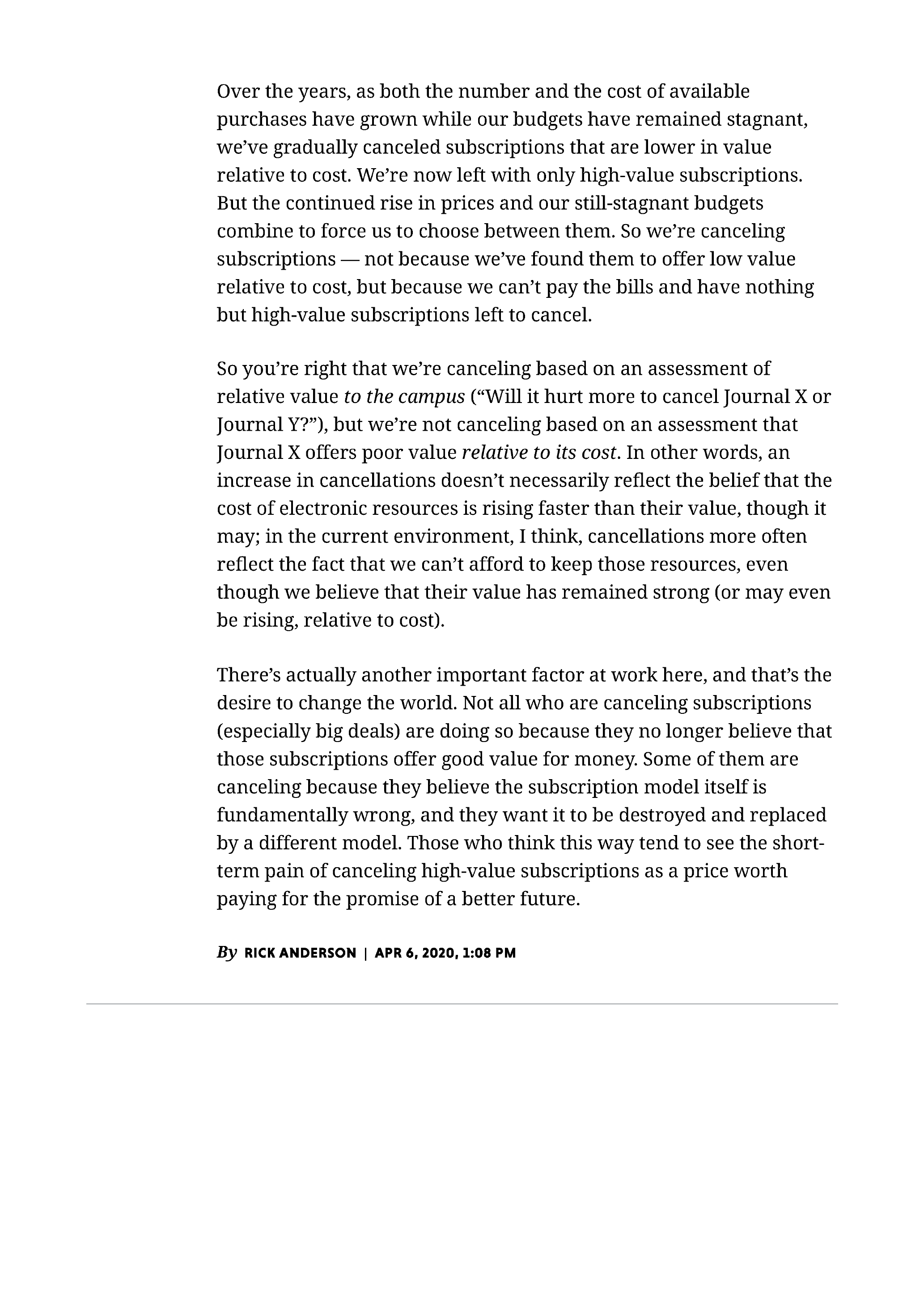 Over the years, as both the number and the cost of available purchases have grown while our budgets have remained stagnant, we've gradually canceled subscriptions that are lower in value relative to cost. We're now left with only high-value subscriptions. But the continued rise in prices and our still-stagnant budgets combine to force us to choose between them. So we're canceling subscriptions — not because we've found them to offer low value relative to cost, but because we can't pay the bills and have nothing but high-value subscriptions left to cancel.

So you're right that we're canceling based on an assessment of relative value to the campus ("Will it hurt more to cancel Journal X or Journal Y?"), but we're not canceling based on an assessment that Journal X offers poor value relative to its cost. In other words, an increase in cancellations doesn't necessarily reflect the belief that the cost of electronic resources is rising faster than their value, though it may; in the current environment, I think, cancellations more often reflect the fact that we can't afford to keep those resources, even though we believe that their value has remained strong (or may even be rising, relative to cost).

There's actually another important factor at work here, and that's the desire to change the world. Not all who are canceling subscriptions (especially big deals) are doing so because they no longer believe that those subscriptions offer good value for money. Some of them are canceling because they believe the subscription model itself is fundamentally wrong, and they want it to be destroyed and replaced by a different model. Those who think this way tend to see the short-term pain of canceling high-value subscriptions as a price worth paying for the promise of a better future.

By RICK ANDERSON | APR 6, 2020, 1:08 PM